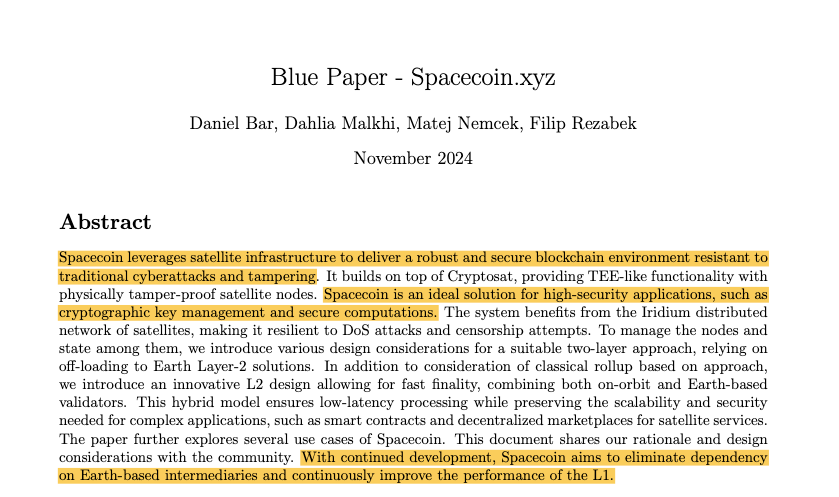 Blue Paper - Spacecoin.xyz

Daniel Bar, Dahlia Malkhi, Matej Nemcek, Filip Rezabek

November 2024

Abstract

Spacecoin leverages satellite infrastructure to deliver a robust and secure blockchain environment resistant to traditional cyberattacks and tampering. It builds on top of Cryptosat, providing TEE-like functionality with physically tamper-proof satellite nodes. Spacecoin is an ideal solution for high-security applications, such as cryptographic key management and secure computations. The system benefits from the Iridium distributed network of satellites, making it resilient to DoS attacks and censorship attempts. To manage the nodes and state among them, we introduce various design considerations for a suitable two-layer approach, relying on off-loading to Earth Layer-2 solutions. In addition to consideration of classical rollup based on approach, we introduce an innovative L2 design allowing for fast finality, combining both on-orbit and Earth-based validators. This hybrid model ensures low-latency processing while preserving the scalability and security needed for complex applications, such as smart contracts and decentralized marketplaces for satellite services. The paper further explores several use cases of Spacecoin. This document shares our rationale and design considerations with the community. With continued development, Spacecoin aims to eliminate dependency on Earth-based intermediaries and continuously improve the performance of the L1.